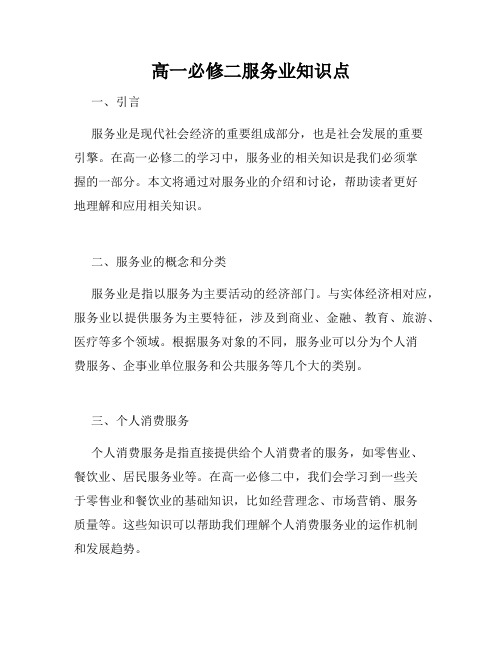 高一必修二服务业知识点

一、引言

服务业是现代社会经济的重要组成部分，也是社会发展的重要引擎。在高一必修二的学习中，服务业的相关知识是我们必须掌握的一部分。本文将通过对服务业的介绍和讨论，帮助读者更好地理解和应用相关知识。

二、服务业的概念和分类

服务业是指以服务为主要活动的经济部门。与实体经济相对应，服务业以提供服务为主要特征，涉及到商业、金融、教育、旅游、医疗等多个领域。根据服务对象的不同，服务业可以分为个人消费服务、企事业单位服务和公共服务等几个大的类别。

三、个人消费服务

个人消费服务是指直接提供给个人消费者的服务，如零售业、餐饮业、居民服务业等。在高一必修二中，我们会学习到一些关于零售业和餐饮业的基础知识，比如经营理念、市场营销、服务质量等。这些知识可以帮助我们理解个人消费服务业的运作机制和发展趋势。